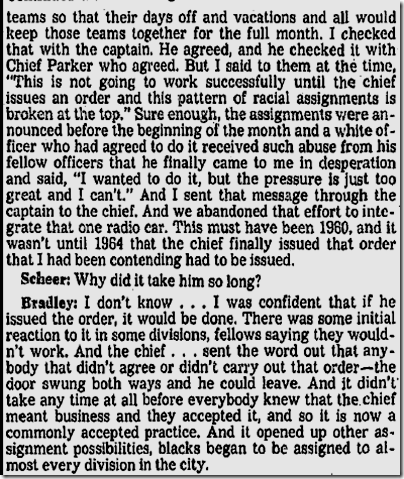 teams so that their days off and vacations and all would keep those teams together for the full month. I checked that with the captain. He agreed, and he checked it with Chief Parker who agreed. But I said to them at the time, "This is not going to work successfully until the chief issues an order and this pattern of racial assignments is broken at the top." Sure enough, the assignments were announced before the beginning of the month and a white officer who had agreed to do it received such abuse from his fellow officers that he finally came to me in desperation and said, "I wanted to do it, but the pressure is just too great and I can't." And I sent that message through the captain to the chief. And we abandoned that effort to integrate that one radio car. This must have been 1960, and it wasn't until 1964 that the chief finally issued that order that I had been contending had to be issued.

Scheer: Why did it take him so long?

Bradley: I don't know . . . I was confident that if he issued the order, it would be done. There was some initial reaction to it in some divisions, fellows saying they wouldn't work. And the chief . . . sent the word out that anybody that didn't agree or didn't carry out that order—the door swung both ways and he could leave. And it didn't take any time at all before everybody knew that the chief meant business and they accepted it, and so it is now a commonly accepted practice. And it opened up other assignment possibilities, blacks began to be assigned to almost every division in the city.